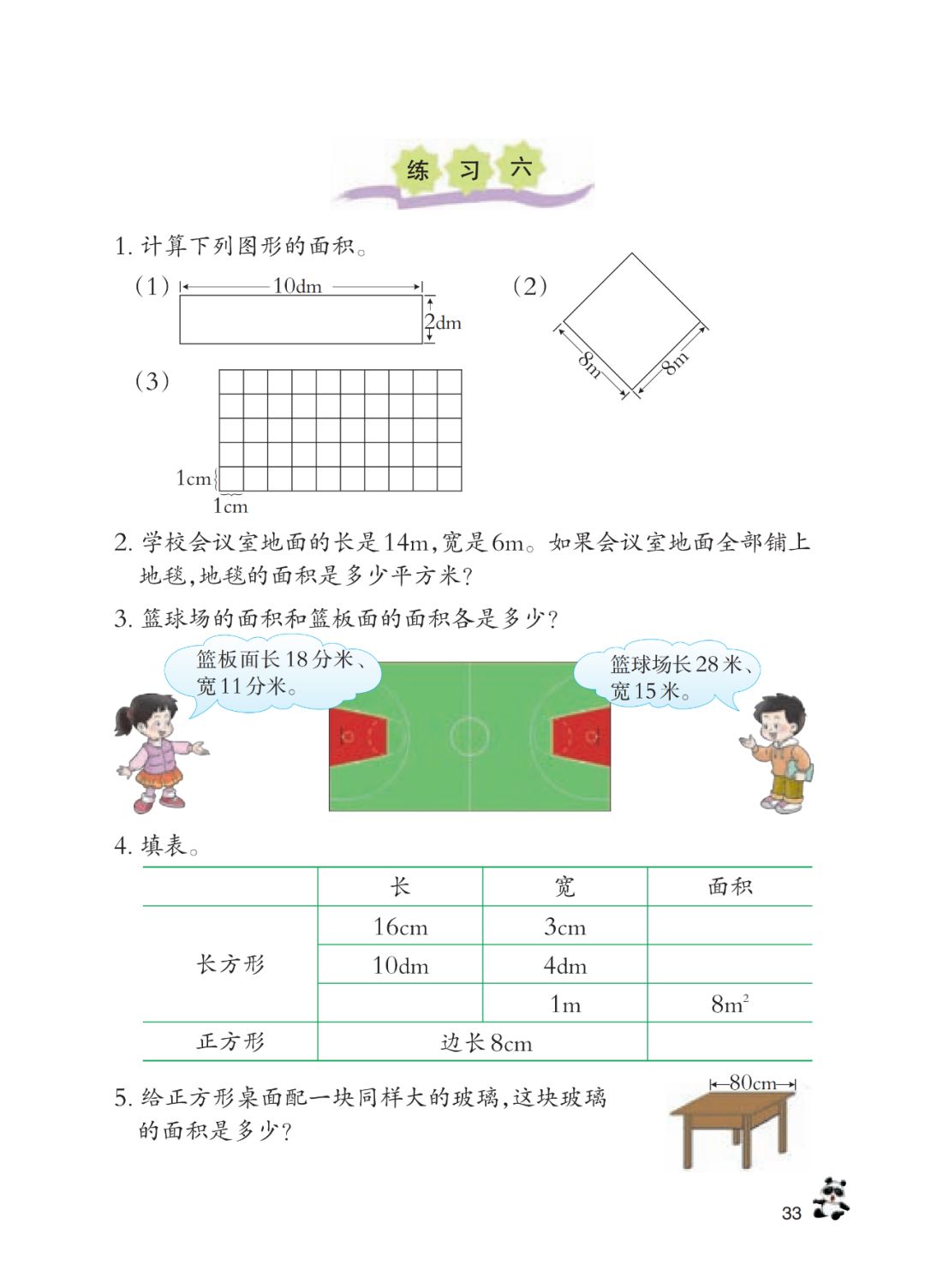 练 习 六

1. 计算下列图形的面积。

（1） 10dm 2dm

（2） 8m 8m

（3） 1cm 1cm

2. 学校会议室地面的长是14m，宽是6m。如果会议室地面全部铺上地毯，地毯的面积是多少平方米？

3. 篮球场的面积和篮板面的面积各是多少？

篮板面长18分米、宽11分米。

篮球场长28米、宽15米。

4. 填表。

| | 长 | 宽 | 面积 |
|---|---|---|---|
| 长方形 | 16cm | 3cm | |
| | 10dm | 4dm | |
| | | 1m | $8m^2$ |
| 正方形 | 边长8cm | | |

5. 给正方形桌面配一块同样大的玻璃，这块玻璃的面积是多少？

80cm

33